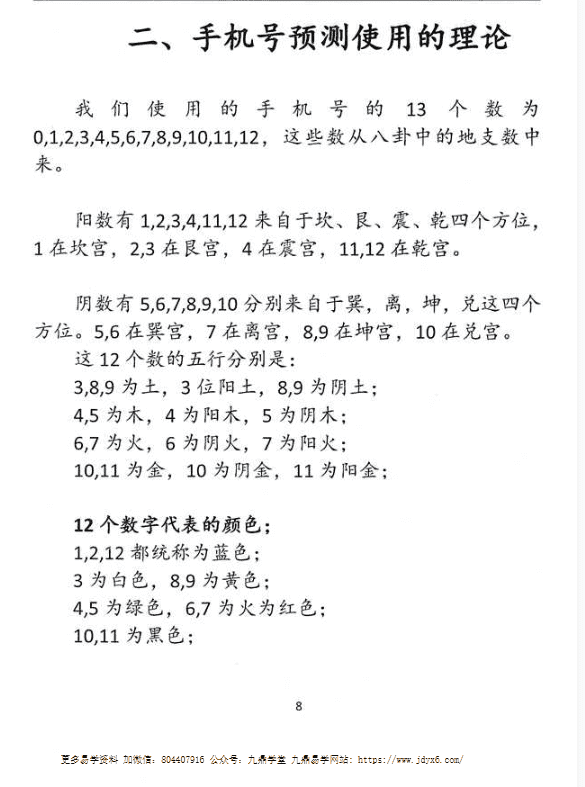 二、手机号预测使用的理论

我们使用的手机号的13个数为0,1,2,3,4,5,6,7,8,9,10,11,12，这些数从八卦中的地支数中来。

阳数有1,2,3,4,11,12来自于坎、艮、震、乾四个方位，1在坎宫，2,3在艮宫，4在震宫，11,12在乾宫。

阴数有5,6,7,8,9,10分别来自于巽，离，坤，兑这四个方位。5,6在巽宫，7在离宫，8,9在坤宫，10在兑宫。
这12个数的五行分别是：
3,8,9为土，3位阳土，8,9为阴土；
4,5为木，4为阳木，5为阴木；
6,7为火，6为阴火，7为阳火；
10,11为金，10为阴金，11为阳金；

12个数字代表的颜色；
1,2,12都统称为蓝色；
3为白色，8,9为黄色；
4,5为绿色，6,7为火为红色；
10,11为黑色；

8

更多易学资料 加微信：804407916 公众号：九鼎学堂 九鼎易学网站：https://www.jdyx6.com/